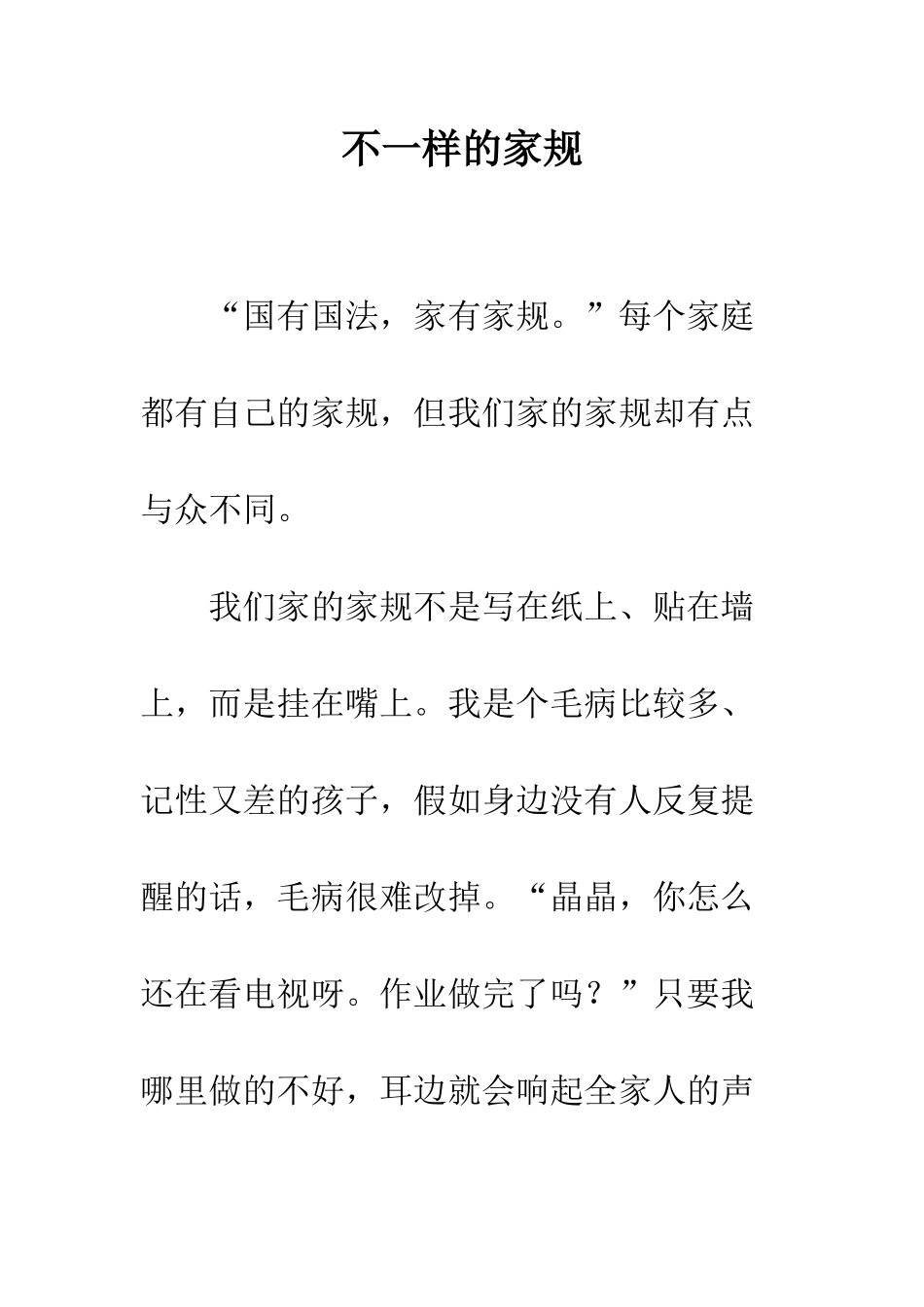 不一样的家规

“国有国法，家有家规。”每个家庭都有自己的家规，但我们家的家规却有点与众不同。

我们家的家规不是写在纸上、贴在墙上，而是挂在嘴上。我是个毛病比较多、记性又差的孩子，假如身边没有人反复提醒的话，毛病很难改掉。“晶晶，你怎么还在看电视呀。作业做完了吗？”只要我哪里做的不好，耳边就会响起全家人的声